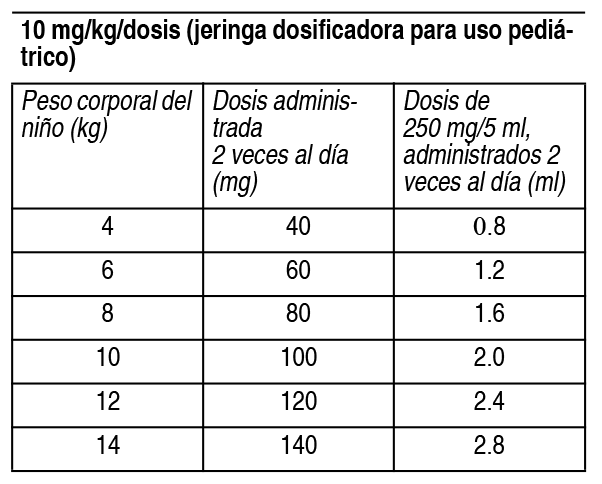 10 mg/kg/dosis (jeringa dosificadora para uso pediátrico)

| Peso corporal del niño (kg) | Dosis administrada 2 veces al día (mg) | Dosis de 250 mg/5 ml, administrados 2 veces al día (ml) |
|---|---|---|
| 4 | 40 | 0.8 |
| 6 | 60 | 1.2 |
| 8 | 80 | 1.6 |
| 10 | 100 | 2.0 |
| 12 | 120 | 2.4 |
| 14 | 140 | 2.8 |